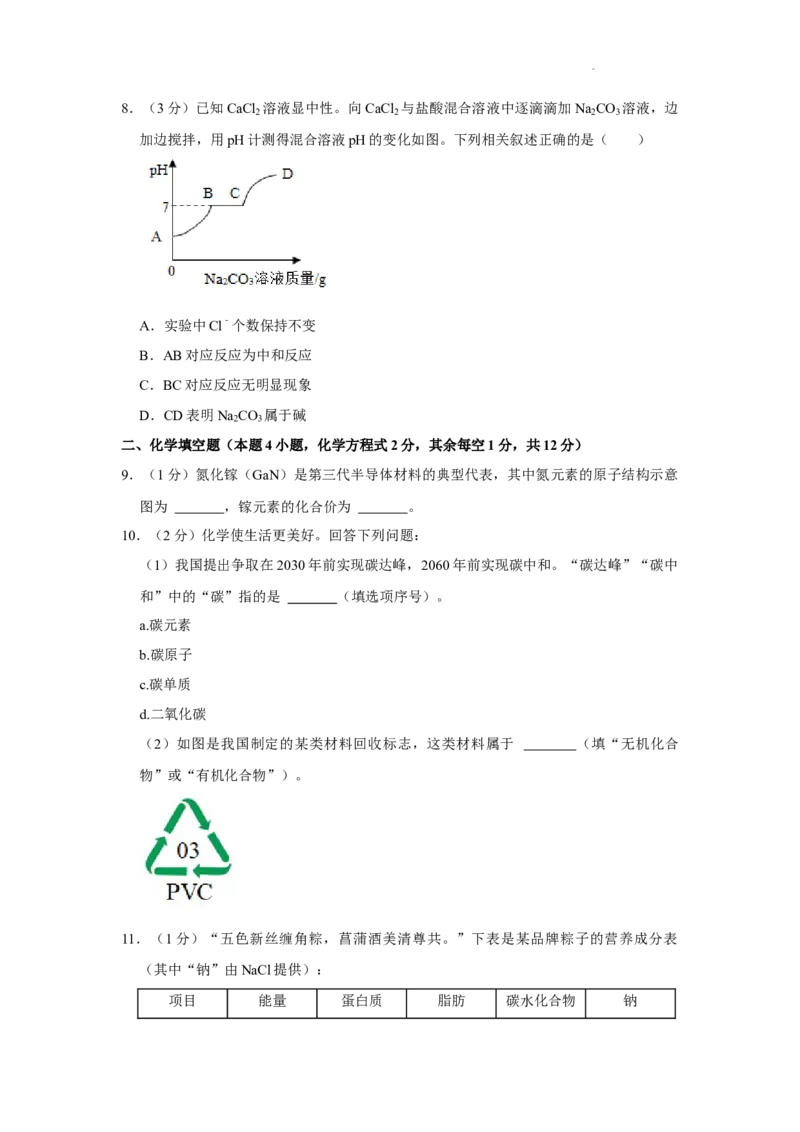 8.（3分）已知$CaCl_2$溶液显中性。向$CaCl_2$与盐酸混合溶液中逐滴滴加$Na_2CO_3$溶液，边加边搅拌，用pH计测得混合溶液pH的变化如图。下列相关叙述正确的是（　　）

pH
7
A
B
C
D
0
$Na_2CO_3$溶液质量/g

A．实验中$Cl^-$个数保持不变

B．AB对应反应为中和反应

C．BC对应反应无明显现象

D．CD表明$Na_2CO_3$属于碱

二、化学填空题（本题4小题，化学方程式2分，其余每空1分，共12分）

9.（1分）氮化镓（GaN）是第三代半导体材料的典型代表，其中氮元素的原子结构示意图为____，镓元素的化合价为____。

10.（2分）化学使生活更美好。回答下列问题：

（1）我国提出争取在2030年前实现碳达峰，2060年前实现碳中和。“碳达峰”“碳中和”中的“碳”指的是____（填选项序号）。

a.碳元素

b.碳原子

c.碳单质

d.二氧化碳

（2）如图是我国制定的某类材料回收标志，这类材料属于____（填“无机化合物”或“有机化合物”）。

03
PVC

11.（1分）“五色新丝缠角粽，菖蒲酒美清尊共。”下表是某品牌粽子的营养成分表（其中“钠”由NaCl提供）：

| 项目 | 能量 | 蛋白质 | 脂肪 | 碳水化合物 | 钠 |
|---|---|---|---|---|---|